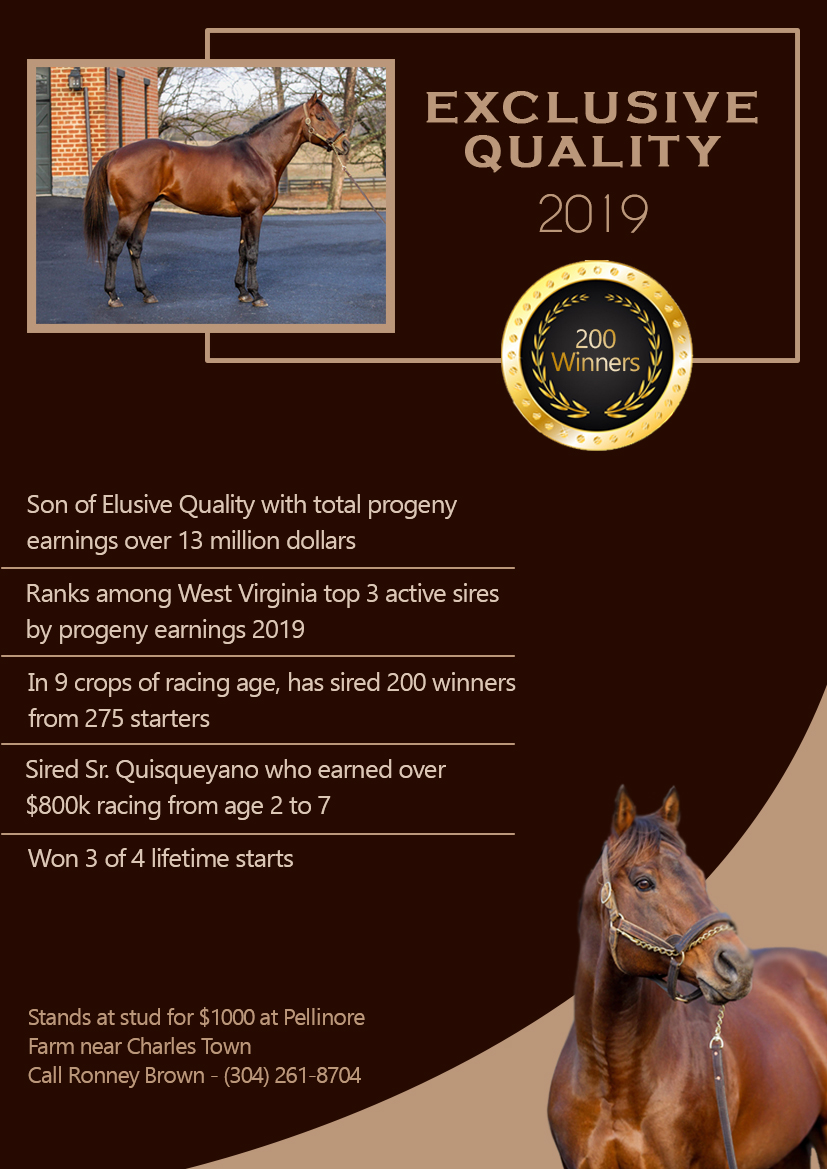 EXCLUSIVE QUALITY
2019

200 Winners

Son of Elusive Quality with total progeny earnings over 13 million dollars

Ranks among West Virginia top 3 active sires by progeny earnings 2019

In 9 crops of racing age, has sired 200 winners from 275 starters

Sired Sr. Quisqueyano who earned over $800k racing from age 2 to 7

Won 3 of 4 lifetime starts

Stands at stud for $1000 at Pellinore Farm near Charles Town
Call Ronney Brown - (304) 261-8704